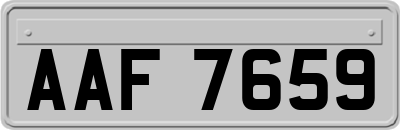 AAF 7659